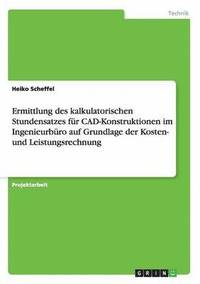 Technik

Heiko Scheffel

Ermittlung des kalkulatorischen Stundensatzes für CAD-Konstruktionen im Ingenieurbüro auf Grundlage der Kosten- und Leistungsrechnung

Projektarbeit

GRIN